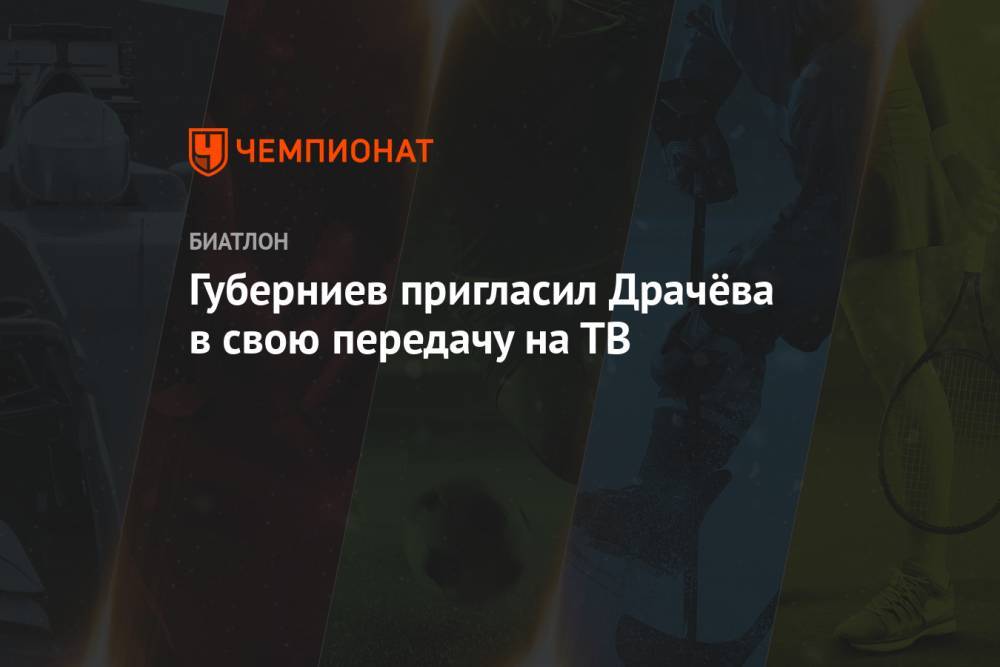 ЧЕМПИОНАТ

БИАТЛОН

Губерниев пригласил Драчёва в свою передачу на ТВ